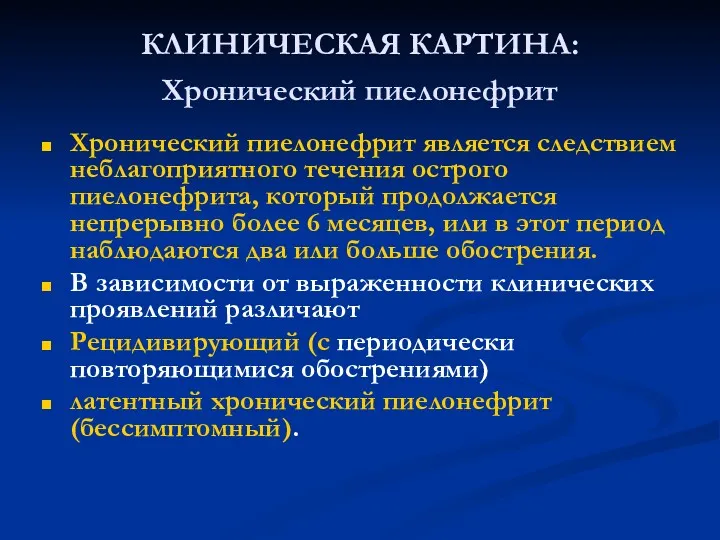 КЛИНИЧЕСКАЯ КАРТИНА:
Хронический пиелонефрит

Хронический пиелонефрит является следствием неблагоприятного течения острого пиелонефрита, который продолжается непрерывно более 6 месяцев, или в этот период наблюдаются два или больше обострения.

В зависимости от выраженности клинических проявлений различают

Рецидивирующий (с периодически повторяющимися обострениями)

латентный хронический пиелонефрит (бессимптомный).